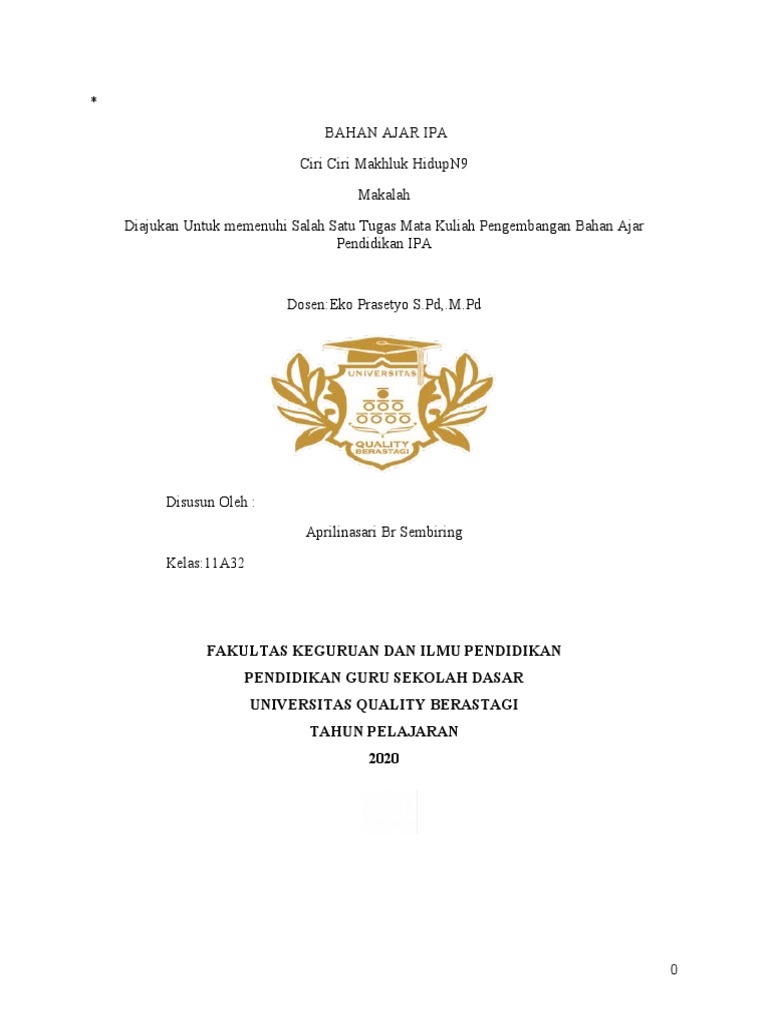 *

BAHAN AJAR IPA

Ciri Ciri Makhluk HidupN9

Makalah

Diajukan Untuk memenuhi Salah Satu Tugas Mata Kuliah Pengembangan Bahan Ajar Pendidikan IPA

Dosen:Eko Prasetyo S.Pd,.M.Pd

UNIVERSITAS
QUALITY
BERASTAGI

Disusun Oleh :

Aprilinasari Br Sembiring

Kelas:11A32

FAKULTAS KEGURUAN DAN ILMU PENDIDIKAN
PENDIDIKAN GURU SEKOLAH DASAR
UNIVERSITAS QUALITY BERASTAGI
TAHUN PELAJARAN
2020

0